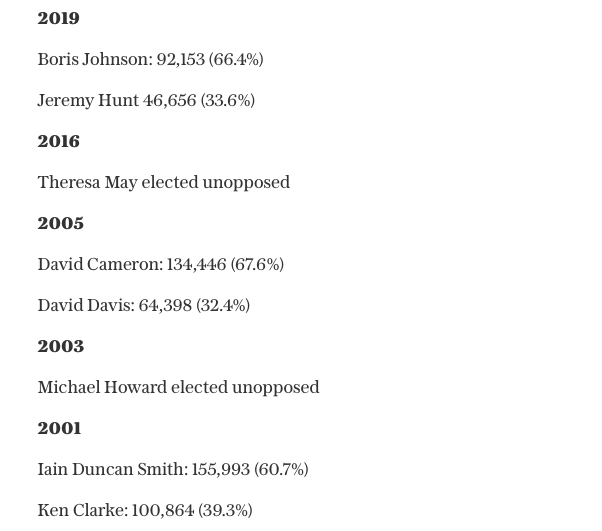 2019

Boris Johnson: 92,153 (66.4%)

Jeremy Hunt 46,656 (33.6%)

2016

Theresa May elected unopposed

2005

David Cameron: 134,446 (67.6%)

David Davis: 64,398 (32.4%)

2003

Michael Howard elected unopposed

2001

Iain Duncan Smith: 155,993 (60.7%)

Ken Clarke: 100,864 (39.3%)